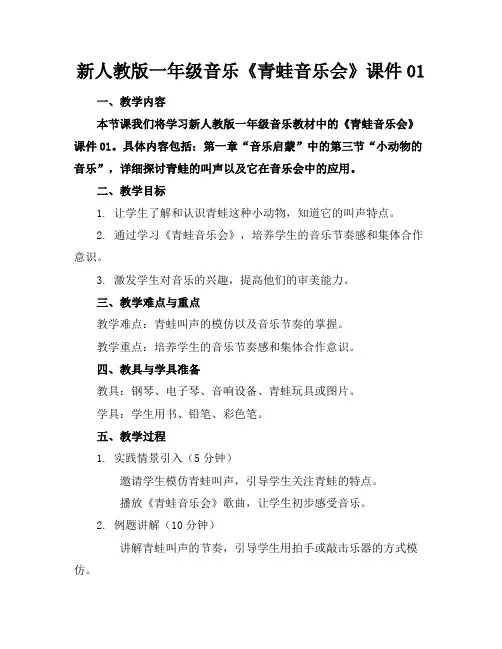 新人教版一年级音乐《青蛙音乐会》课件 01

一、教学内容

本节课我们将学习新人教版一年级音乐教材中的《青蛙音乐会》课件 01。具体内容包括：第一章“音乐启蒙”中的第三节“小动物的音乐”，详细探讨青蛙的叫声以及它在音乐会中的应用。

二、教学目标

1. 让学生了解和认识青蛙这种小动物，知道它的叫声特点。

2. 通过学习《青蛙音乐会》，培养学生的音乐节奏感和集体合作意识。

3. 激发学生对音乐的兴趣，提高他们的审美能力。

三、教学难点与重点

教学难点：青蛙叫声的模仿以及音乐节奏的掌握。

教学重点：培养学生的音乐节奏感和集体合作意识。

四、教具与学具准备

教具：钢琴、电子琴、音响设备、青蛙玩具或图片。

学具：学生用书、铅笔、彩色笔。

五、教学过程

1. 实践情景引入（5 分钟）

邀请学生模仿青蛙叫声，引导学生关注青蛙的特点。

播放《青蛙音乐会》歌曲，让学生初步感受音乐。

2. 例题讲解（10 分钟）

讲解青蛙叫声的节奏，引导学生用拍手或敲击乐器的方式模仿。